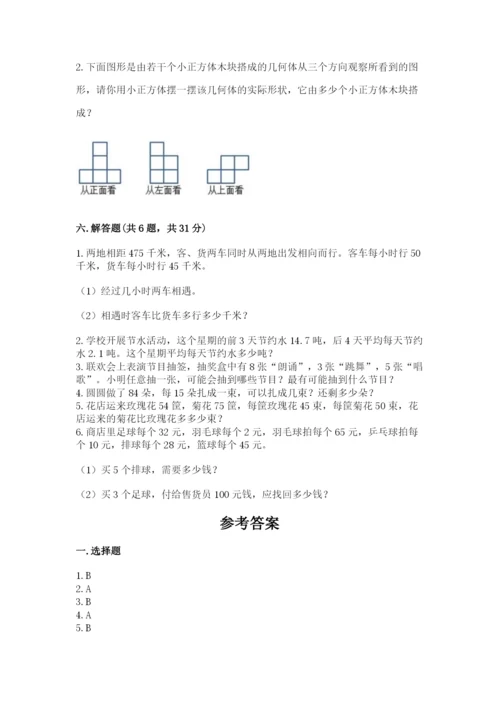 2. 下面图形是由若干个小正方体木块搭成的几何体从三个方向观察所看到的图形，请你用小正方体摆一摆该几何体的实际形状，它由多少个小正方体木块搭成？

从正面看　从左面看　从上面看

六. 解答题（共 6 题，共 31 分）

1. 两地相距 475 千米，客、货两车同时从两地出发相向而行。客车每小时行 50 千米，货车每小时行 45 千米。

（1）经过几小时两车相遇。

（2）相遇时客车比货车多行多少千米？

2. 学校开展节水活动，这个星期的前 3 天节约水 14.7 吨，后 4 天平均每天节约水 2.1 吨。这个星期平均每天节约水多少吨？
3. 联欢会上表演节目抽签，抽奖盒中有 8 张“朗诵”，3 张“跳舞”，5 张“唱歌”。小明任意抽一张，可能会抽到哪些节目？最有可能抽到什么节目？
4. 圆圆做了 84 朵，每 15 朵扎成一束，可以扎成几束？还剩多少朵？
5. 花店运来玫瑰花 54 筐，菊花 75 筐，每筐玫瑰花 45 束，每筐菊花 50 束，花店运来的菊花比玫瑰花多多少束？
6. 商店里足球每个 32 元，羽毛球每个 2 元，羽毛球拍每个 65 元，乒乓球拍每个 10 元，排球每个 28 元，篮球每个 45 元。

（1）买 5 个排球，需要多少钱？

（2）买 3 个足球，付给售货员 100 元钱，应找回多少钱？

参考答案

一. 选择题

1. B
2. A
3. B
4. A
5. B